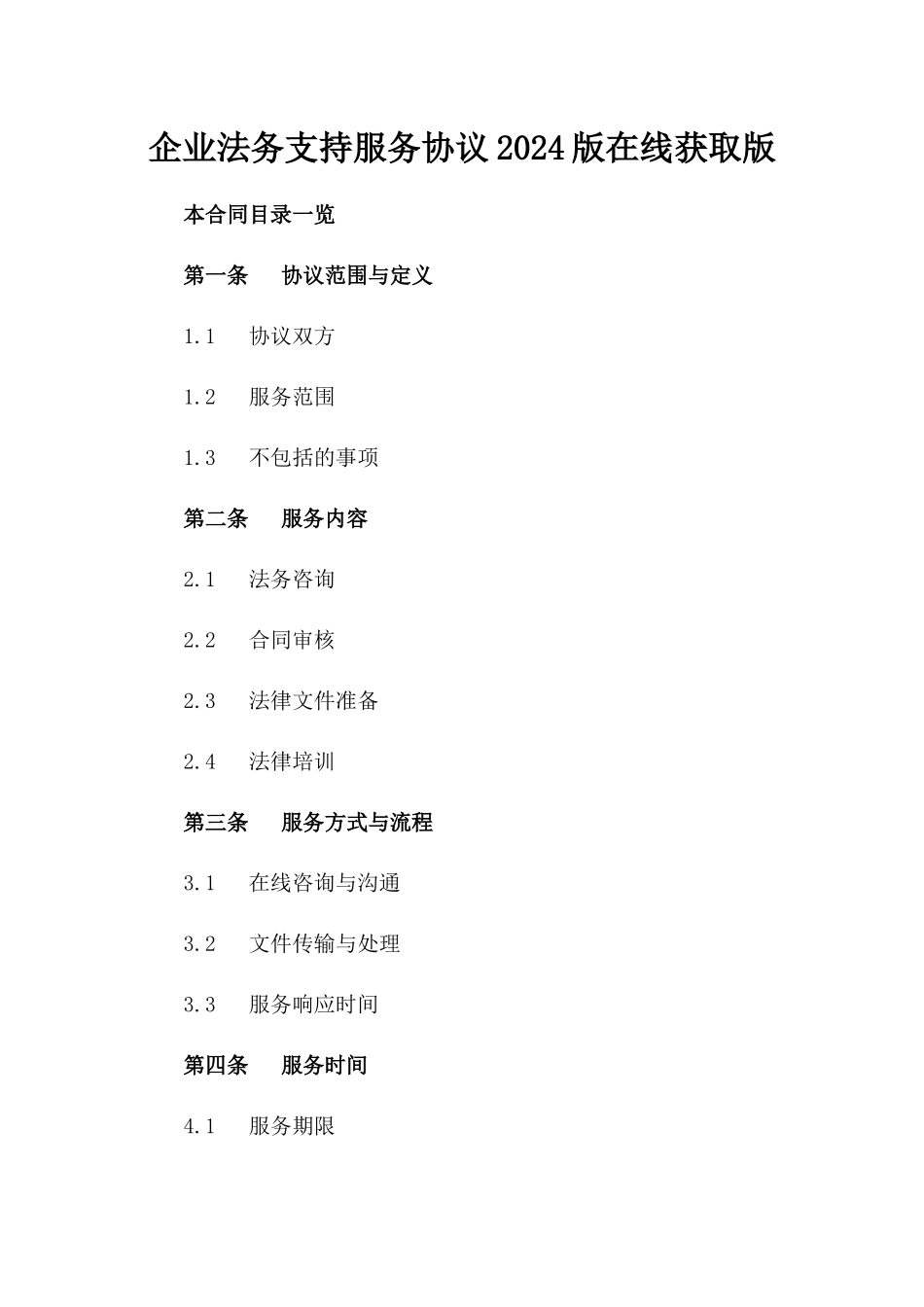 企业法务支持服务协议2024版在线获取版

本合同目录一览

第一条 协议范围与定义

1.1 协议双方

1.2 服务范围

1.3 不包括的事项

第二条 服务内容

2.1 法务咨询

2.2 合同审核

2.3 法律文件准备

2.4 法律培训

第三条 服务方式与流程

3.1 在线咨询与沟通

3.2 文件传输与处理

3.3 服务响应时间

第四条 服务时间

4.1 服务期限